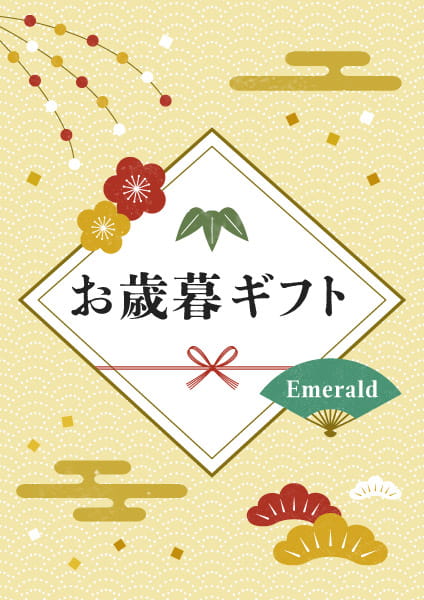 お歳暮ギフト

Emerald